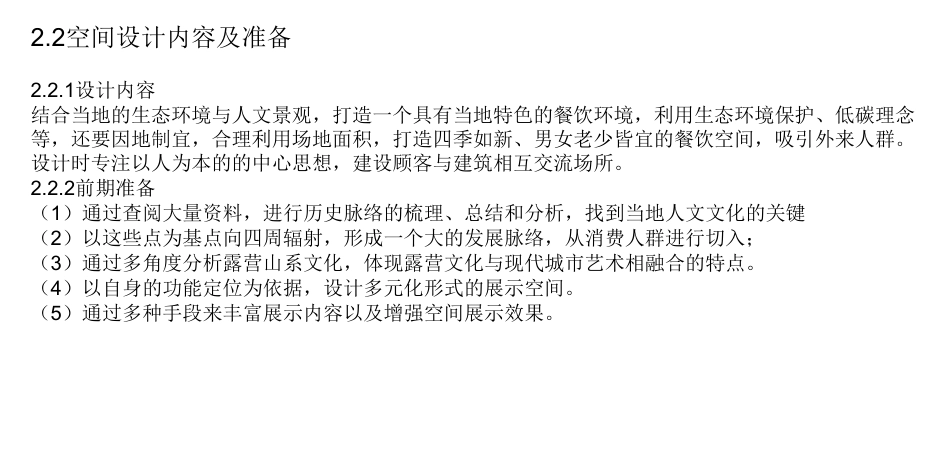 2.2空间设计内容及准备

2.2.1设计内容
结合当地的生态环境与人文景观，打造一个具有当地特色的餐饮环境，利用生态环境保护、低碳理念等，还要因地制宜，合理利用场地面积，打造四季如新、男女老少皆宜的餐饮空间，吸引外来人群。设计时专注以人为本的的中心思想，建设顾客与建筑相互交流场所。
2.2.2前期准备
（1）通过查阅大量资料，进行历史脉络的梳理、总结和分析，找到当地人文文化的关键
（2）以这些点为基点向四周辐射，形成一个大的发展脉络，从消费人群进行切入；
（3）通过多角度分析露营山系文化，体现露营文化与现代城市艺术相融合的特点。
（4）以自身的功能定位为依据，设计多元化形式的展示空间。
（5）通过多种手段来丰富展示内容以及增强空间展示效果。